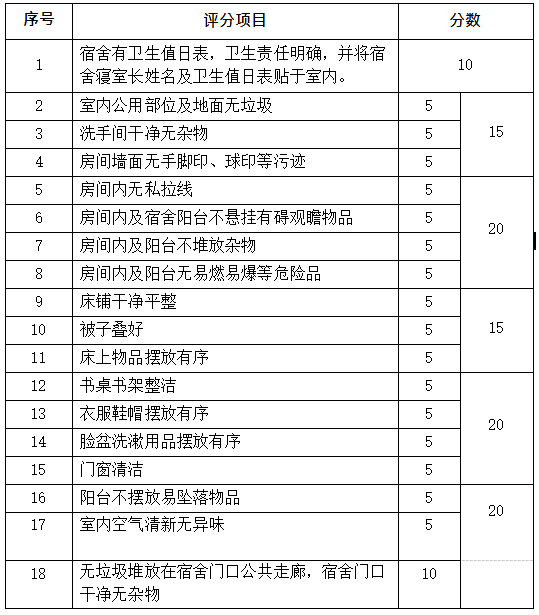 | 序号 | 评分项目 | 分数 | |
|---|---|---|---|
| 1 | 宿舍有卫生值日表，卫生责任明确，并将宿舍寝室长姓名及卫生值日表贴于室内。 | 10 | |
| 2 | 室内公用部位及地面无垃圾 | 5 | 15 |
| 3 | 洗手间干净无杂物 | 5 | |
| 4 | 房间墙面无手脚印、球印等污迹 | 5 | |
| 5 | 房间内无私拉线 | 5 | 20 |
| 6 | 房间内及宿舍阳台不悬挂有碍观瞻物品 | 5 | |
| 7 | 房间内及阳台不堆放杂物 | 5 | |
| 8 | 房间内及阳台无易燃易爆等危险品 | 5 | |
| 9 | 床铺干净平整 | 5 | 15 |
| 10 | 被子叠好 | 5 | |
| 11 | 床上物品摆放有序 | 5 | |
| 12 | 书桌书架整洁 | 5 | 20 |
| 13 | 衣服鞋帽摆放有序 | 5 | |
| 14 | 脸盆洗漱用品摆放有序 | 5 | |
| 15 | 门窗清洁 | 5 | |
| 16 | 阳台不摆放易坠落物品 | 5 | 20 |
| 17 | 室内空气清新无异味 | 5 | |
| 18 | 无垃圾堆放在宿舍门口公共走廊，宿舍门口干净无杂物 | 10 | |